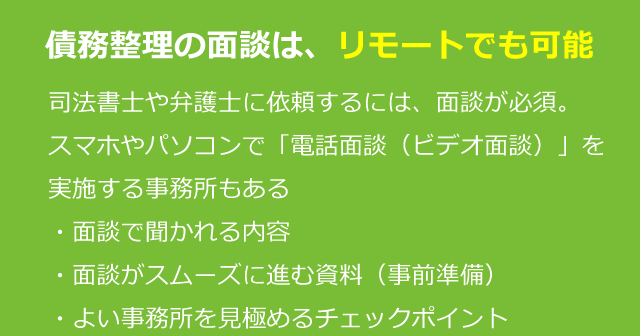 債務整理の面談は、リモートでも可能

司法書士や弁護士に依頼するには、面談が必須。スマホやパソコンで「電話面談（ビデオ面談）」を実施する事務所もある

・面談で聞かれる内容
・面談がスムーズに進む資料（事前準備）
・よい事務所を見極めるチェックポイント